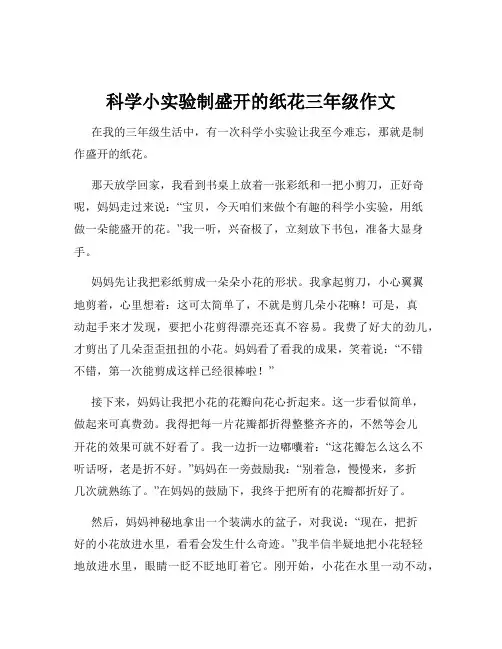 科学小实验制盛开的纸花三年级作文

在我的三年级生活中，有一次科学小实验让我至今难忘，那就是制作盛开的纸花。

那天放学回家，我看到书桌上放着一张彩纸和一把小剪刀，正好奇呢，妈妈走过来说：“宝贝，今天咱们来做个有趣的科学小实验，用纸做一朵能盛开的花。”我一听，兴奋极了，立刻放下书包，准备大显身手。

妈妈先让我把彩纸剪成一朵朵小花的形状。我拿起剪刀，小心翼翼地剪着，心里想着：这可太简单了，不就是剪几朵小花嘛！可是，真动起手来才发现，要把小花剪得漂亮还真不容易。我费了好大的劲儿，才剪出了几朵歪歪扭扭的小花。妈妈看了看我的成果，笑着说：“不错不错，第一次能剪成这样已经很棒啦！”

接下来，妈妈让我把小花的花瓣向花心折起来。这一步看似简单，做起来可真费劲。我得把每一片花瓣都折得整整齐齐的，不然等会儿开花的效果可就不好看了。我一边折一边嘟囔着：“这花瓣怎么这么不听话呀，老是折不好。”妈妈在一旁鼓励我：“别着急，慢慢来，多折几次就熟练了。”在妈妈的鼓励下，我终于把所有的花瓣都折好了。

然后，妈妈神秘地拿出一个装满水的盆子，对我说：“现在，把折好的小花放进水里，看看会发生什么奇迹。”我半信半疑地把小花轻轻地放进水里，眼睛一眨不眨地盯着它。刚开始，小花在水里一动不动，